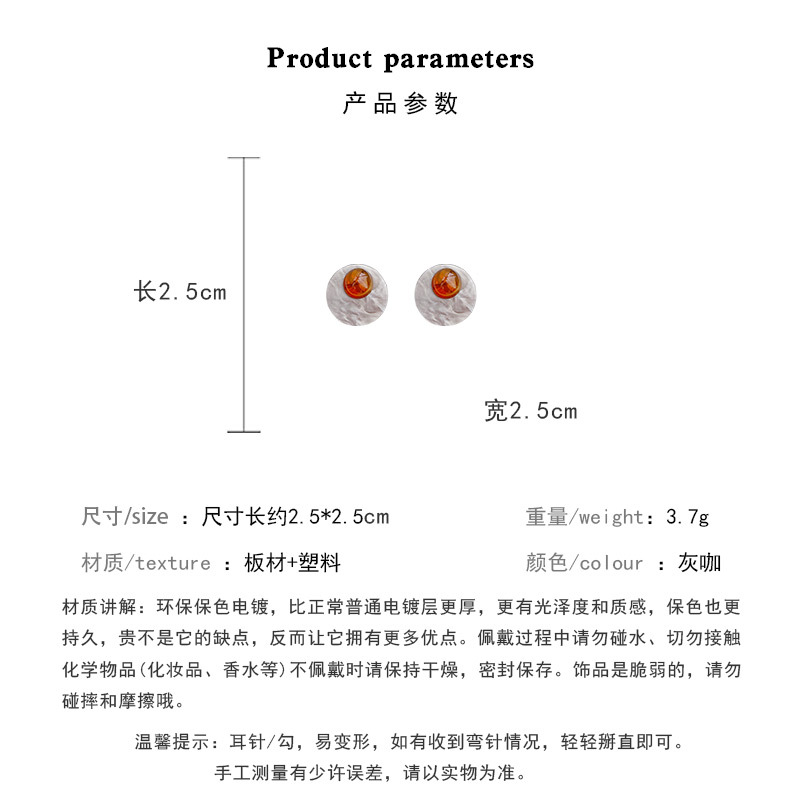 Product parameters
产品参数

长2.5cm

宽2.5cm

尺寸/size ：尺寸长约2.5*2.5cm

重量/weight：3.7g

材质/texture ：板材+塑料

颜色/colour ：灰咖

材质讲解：环保保色电镀，比正常普通电镀层更厚，更有光泽度和质感，保色也更持久，贵不是它的缺点，反而让它拥有更多优点。佩戴过程中请勿碰水、切勿接触化学物品(化妆品、香水等)不佩戴时请保持干燥，密封保存。饰品是脆弱的，请勿碰摔和摩擦哦。

温馨提示：耳针/勾，易变形，如有收到弯针情况，轻轻掰直即可。

手工测量有少许误差，请以实物为准。